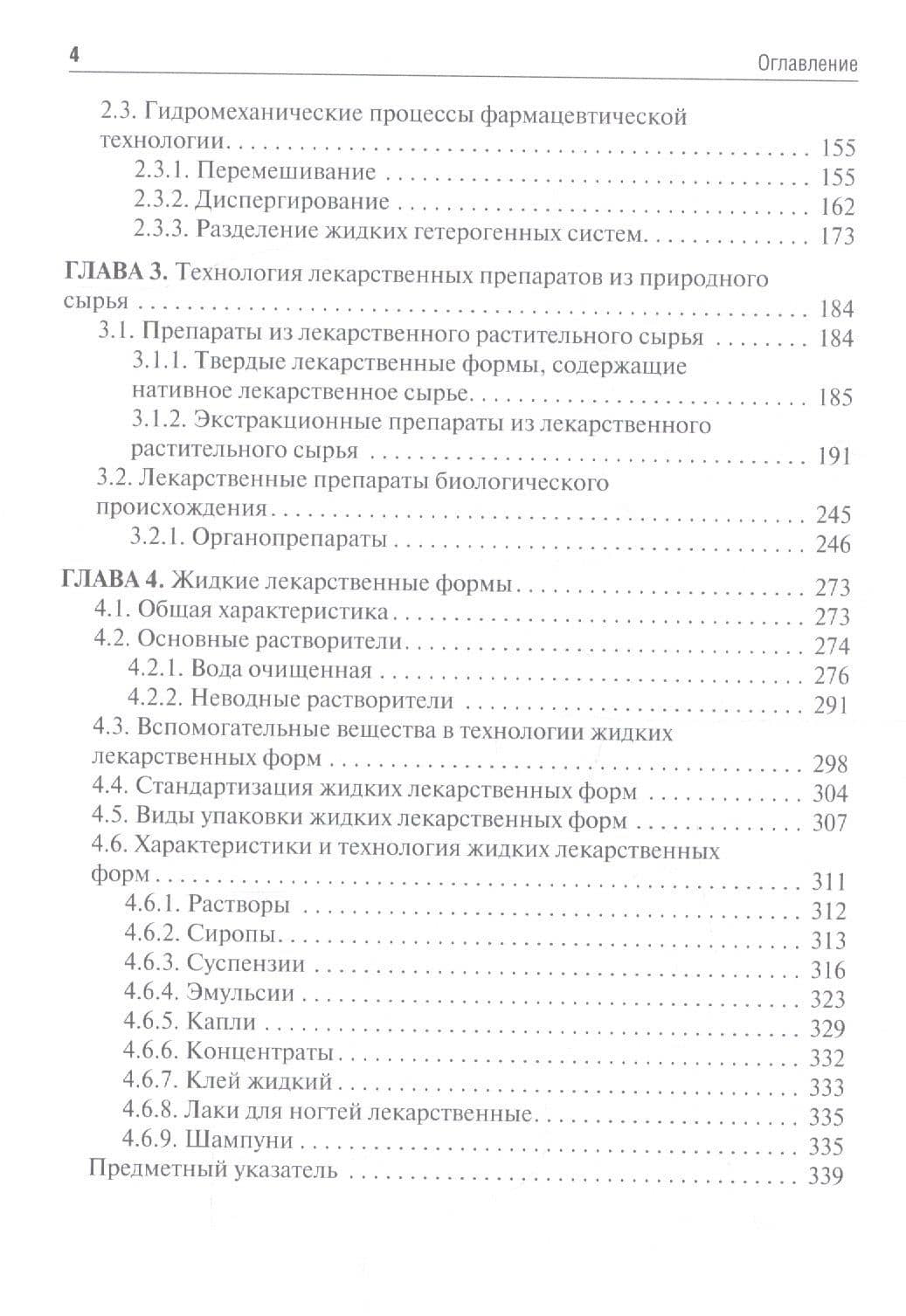 4 Оглавление

2.3. Гидромеханические процессы фармацевтической технологии 155
2.3.1. Перемешивание 155
2.3.2. Диспергирование 162
2.3.3. Разделение жидких гетерогенных систем 173

ГЛАВА 3. Технология лекарственных препаратов из природного сырья 184
3.1. Препараты из лекарственного растительного сырья 184
3.1.1. Твердые лекарственные формы, содержащие нативное лекарственное сырье 185
3.1.2. Экстракционные препараты из лекарственного растительного сырья 191
3.2. Лекарственные препараты биологического происхождения 245
3.2.1. Органопрепараты 246

ГЛАВА 4. Жидкие лекарственные формы 273
4.1. Общая характеристика 273
4.2. Основные растворители 274
4.2.1. Вода очищенная 276
4.2.2. Неводные растворители 291
4.3. Вспомогательные вещества в технологии жидких лекарственных форм 298
4.4. Стандартизация жидких лекарственных форм 304
4.5. Виды упаковки жидких лекарственных форм 307
4.6. Характеристики и технология жидких лекарственных форм 311
4.6.1. Растворы 312
4.6.2. Сиропы 313
4.6.3. Суспензии 316
4.6.4. Эмульсии 323
4.6.5. Капли 329
4.6.6. Концентраты 332
4.6.7. Клей жидкий 333
4.6.8. Лаки для ногтей лекарственные 335
4.6.9. Шампуни 335
Предметный указатель 339